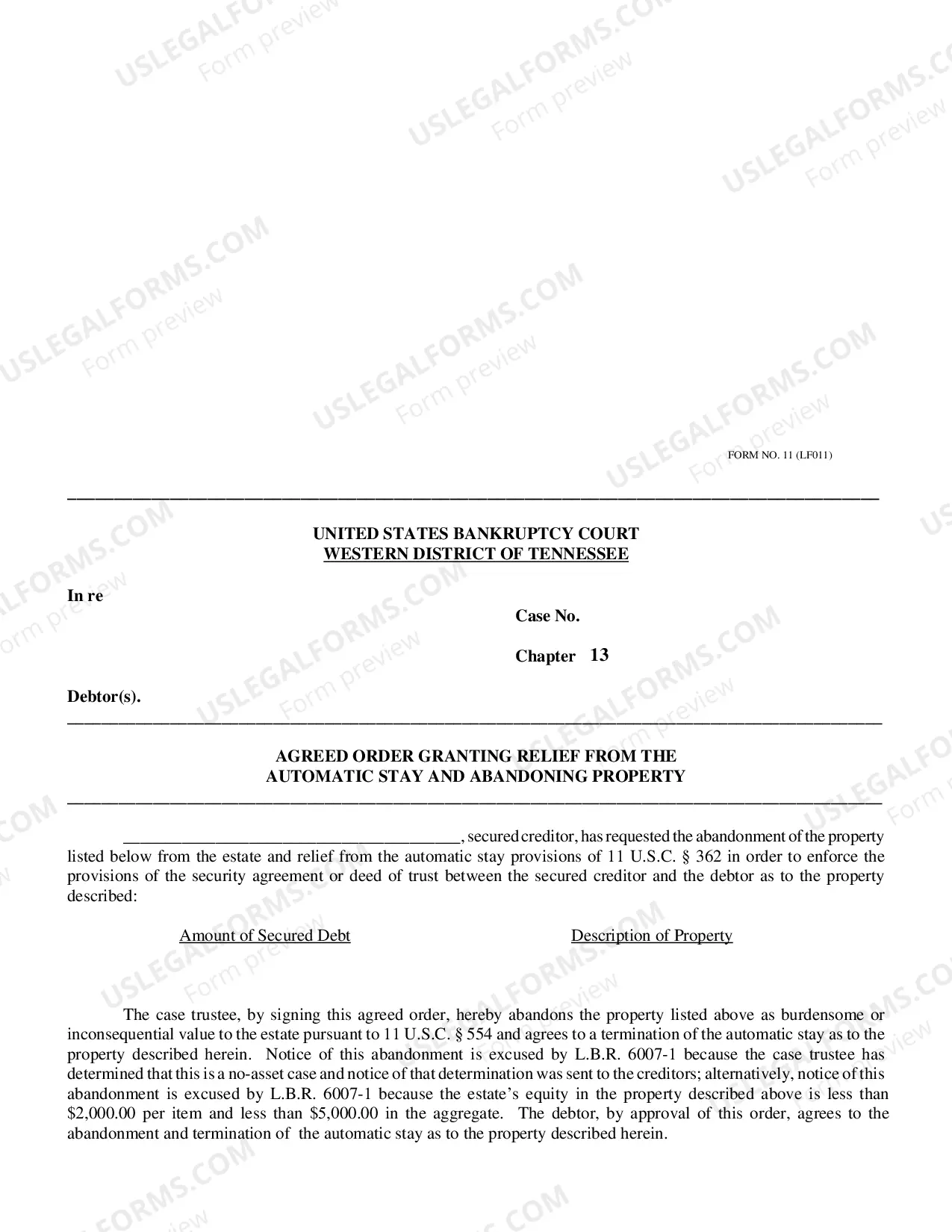 FORM NO. 11 (LF011)

UNITED STATES BANKRUPTCY COURT
WESTERN DISTRICT OF TENNESSEE

In re

Case No.

Chapter 13

Debtor(s).

AGREED ORDER GRANTING RELIEF FROM THE
AUTOMATIC STAY AND ABANDONING PROPERTY

____, secured creditor, has requested the abandonment of the property listed below from the estate and relief from the automatic stay provisions of 11 U.S.C. § 362 in order to enforce the provisions of the security agreement or deed of trust between the secured creditor and the debtor as to the property described:

Amount of Secured Debt

Description of Property

The case trustee, by signing this agreed order, hereby abandons the property listed above as burdensome or inconsequential value to the estate pursuant to 11 U.S.C. § 554 and agrees to a termination of the automatic stay as to the property described herein. Notice of this abandonment is excused by L.B.R. 6007-1 because the case trustee has determined that this is a no-asset case and notice of that determination was sent to the creditors; alternatively, notice of this abandonment is excused by L.B.R. 6007-1 because the estate's equity in the property described above is less than $2,000.00 per item and less than $5,000.00 in the aggregate. The debtor, by approval of this order, agrees to the abandonment and termination of the automatic stay as to the property described herein.

USLEGALFORMS.COM
Form preview